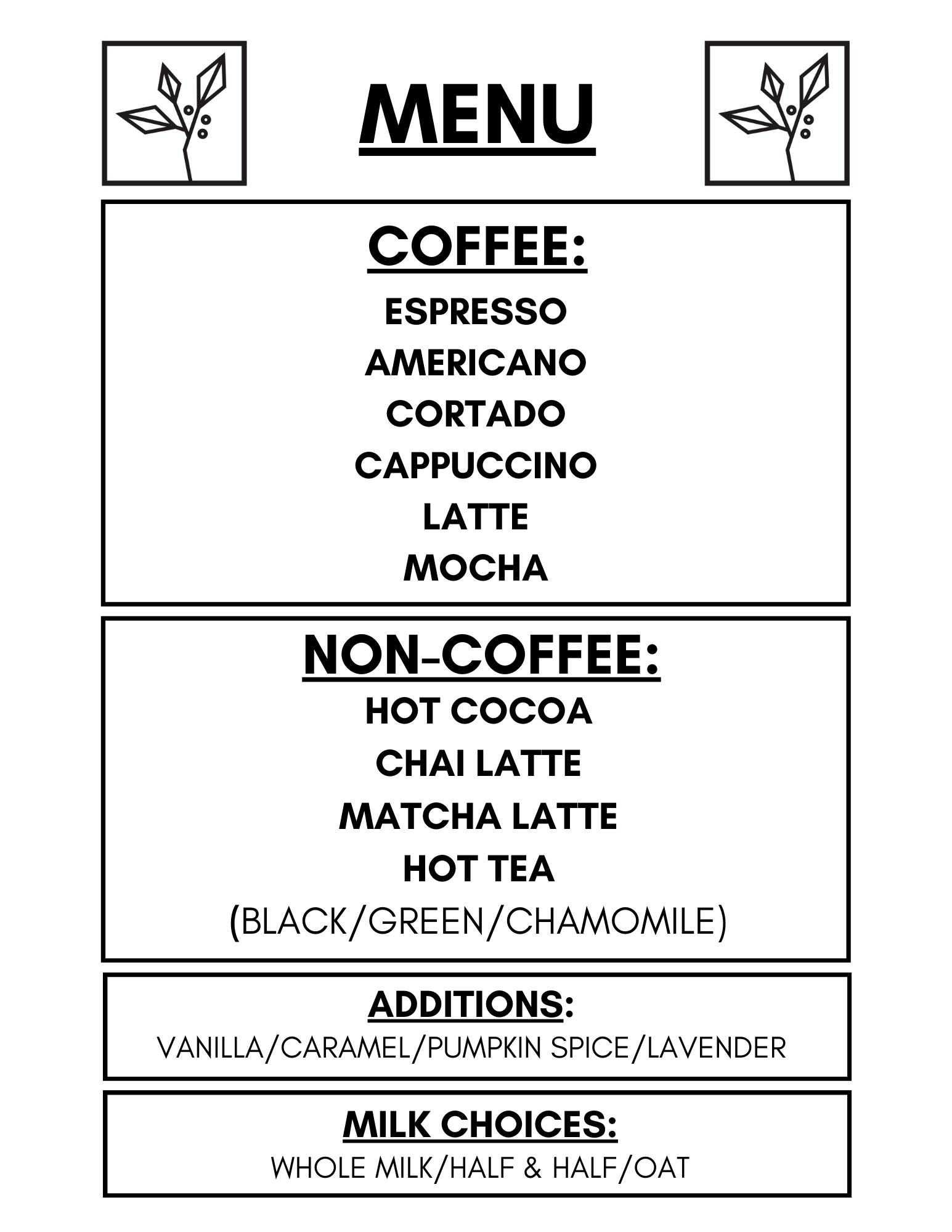 MENU

COFFEE:

ESPRESSO

AMERICANO

CORTADO

CAPPUCCINO

LATTE

MOCHA

NON-COFFEE:

HOT COCOA

CHAI LATTE

MATCHA LATTE

HOT TEA

(BLACK/GREEN/CHAMOMILE)

ADDITIONS:

VANILLA/CARAMEL/PUMPKIN SPICE/LAVENDER

MILK CHOICES:

WHOLE MILK/HALF & HALF/OAT